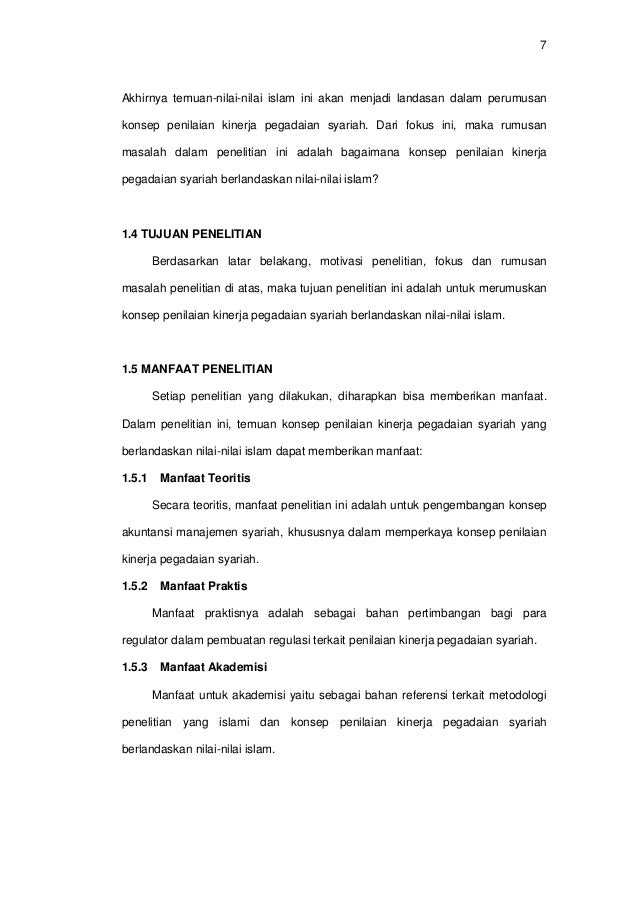 7

Akhirnya temuan-nilai-nilai islam ini akan menjadi landasan dalam perumusan konsep penilaian kinerja pegadaian syariah. Dari fokus ini, maka rumusan masalah dalam penelitian ini adalah bagaimana konsep penilaian kinerja pegadaian syariah berlandaskan nilai-nilai islam?

1.4 TUJUAN PENELITIAN

Berdasarkan latar belakang, motivasi penelitian, fokus dan rumusan masalah penelitian di atas, maka tujuan penelitian ini adalah untuk merumuskan konsep penilaian kinerja pegadaian syariah berlandaskan nilai-nilai islam.

1.5 MANFAAT PENELITIAN

Setiap penelitian yang dilakukan, diharapkan bisa memberikan manfaat. Dalam penelitian ini, temuan konsep penilaian kinerja pegadaian syariah yang berlandaskan nilai-nilai islam dapat memberikan manfaat:

1.5.1 Manfaat Teoritis

Secara teoritis, manfaat penelitian ini adalah untuk pengembangan konsep akuntansi manajemen syariah, khususnya dalam memperkaya konsep penilaian kinerja pegadaian syariah.

1.5.2 Manfaat Praktis

Manfaat praktisnya adalah sebagai bahan pertimbangan bagi para regulator dalam pembuatan regulasi terkait penilaian kinerja pegadaian syariah.

1.5.3 Manfaat Akademisi

Manfaat untuk akademisi yaitu sebagai bahan referensi terkait metodologi penelitian yang islami dan konsep penilaian kinerja pegadaian syariah berlandaskan nilai-nilai islam.